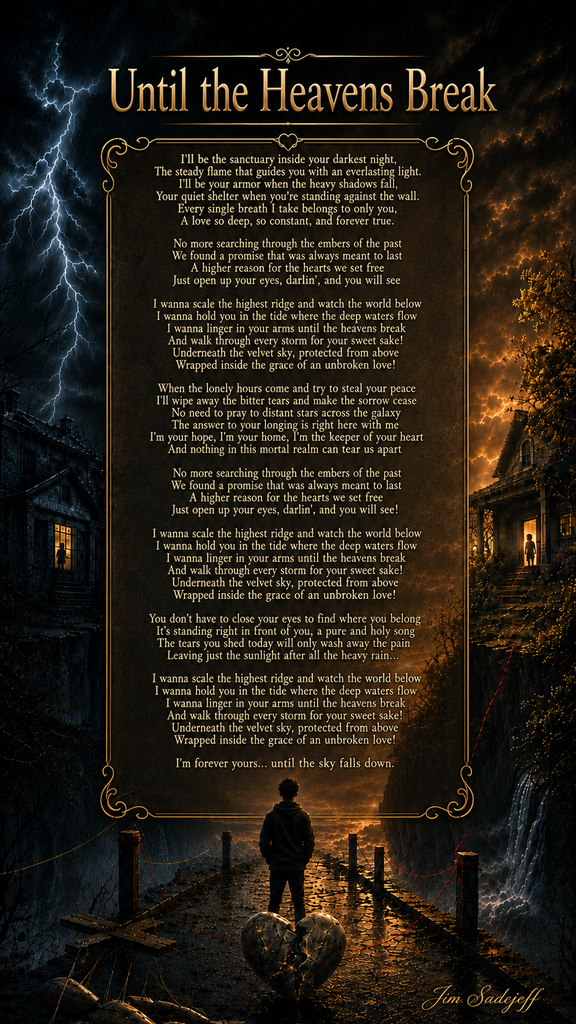 Until the Heavens Break

I'll be the sanctuary inside your darkest night,
The steady flame that guides you with an everlasting light.
I'll be your armor when the heavy shadows fall,
Your quiet shelter when you're standing against the wall.
Every single breath I take belongs to only you,
A love so deep, so constant, and forever true.

No more searching through the embers of the past
We found a promise that was always meant to last
A higher reason for the hearts we set free
Just open up your eyes, darlin', and you will see

I wanna scale the highest ridge and watch the world below
I wanna hold you in the tide where the deep waters flow
I wanna linger in your arms until the heavens break
And walk through every storm for your sweet sake!
Underneath the velvet sky, protected from above
Wrapped inside the grace of an unbroken love!

When the lonely hours come and try to steal your peace
I'll wipe away the bitter tears and make the sorrow cease
No need to pray to distant stars across the galaxy
The answer to your longing is right here with me
I'm your hope, I'm your home, I'm the keeper of your heart
And nothing in this mortal realm can tear us apart

No more searching through the embers of the past
We found a promise that was always meant to last
A higher reason for the hearts we set free
Just open up your eyes, darlin', and you will see!

I wanna scale the highest ridge and watch the world below
I wanna hold you in the tide where the deep waters flow
I wanna linger in your arms until the heavens break
And walk through every storm for your sweet sake!
Underneath the velvet sky, protected from above
Wrapped inside the grace of an unbroken love!

You don't have to close your eyes to find where you belong
It's standing right in front of you, a pure and holy song
The tears you shed today will only wash away the pain
Leaving just the sunlight after all the heavy rain...

I wanna scale the highest ridge and watch the world below
I wanna hold you in the tide where the deep waters flow
I wanna linger in your arms until the heavens break
And walk through every storm for your sweet sake!
Underneath the velvet sky, protected from above
Wrapped inside the grace of an unbroken love!

I'm forever yours... until the sky falls down.

Jim Sadejeff